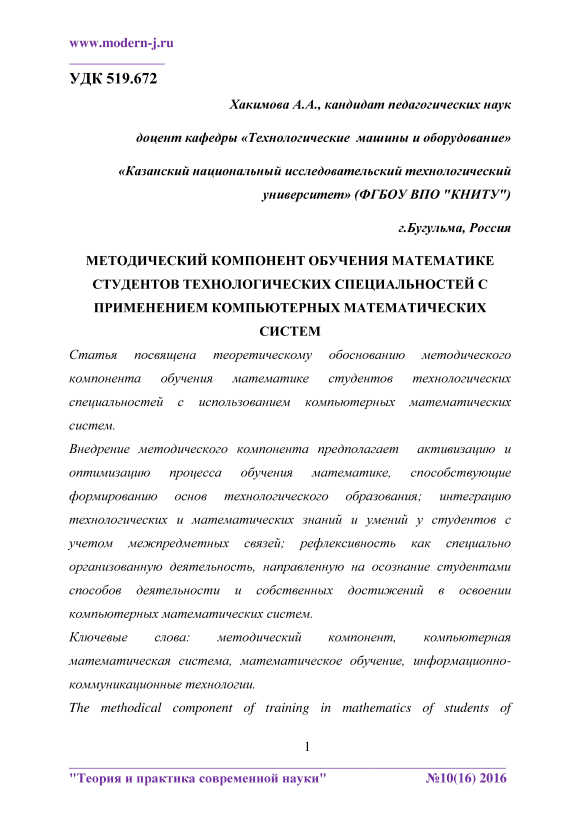 www.modern-j.ru

УДК 519.672

Хакимова А.А., кандидат педагогических наук

доцент кафедры «Технологические машины и оборудование»

«Казанский национальный исследовательский технологический университет» (ФГБОУ ВПО "КНИТУ")

г.Бугульма, Россия

МЕТОДИЧЕСКИЙ КОМПОНЕНТ ОБУЧЕНИЯ МАТЕМАТИКЕ СТУДЕНТОВ ТЕХНОЛОГИЧЕСКИХ СПЕЦИАЛЬНОСТЕЙ С ПРИМЕНЕНИЕМ КОМПЬЮТЕРНЫХ МАТЕМАТИЧЕСКИХ СИСТЕМ

Статья посвящена теоретическому обоснованию методического компонента обучения математике студентов технологических специальностей с использованием компьютерных математических систем.

Внедрение методического компонента предполагает активизацию и оптимизацию процесса обучения математике, способствующие формированию основ технологического образования; интеграцию технологических и математических знаний и умений у студентов с учетом межпредметных связей; рефлексивность как специально организованную деятельность, направленную на осознание студентами способов деятельности и собственных достижений в освоении компьютерных математических систем.

Ключевые слова: методический компонент, компьютерная математическая система, математическое обучение, информационно-коммуникационные технологии.

The methodical component of training in mathematics of students of

1

"Теория и практика современной науки" №10(16) 2016